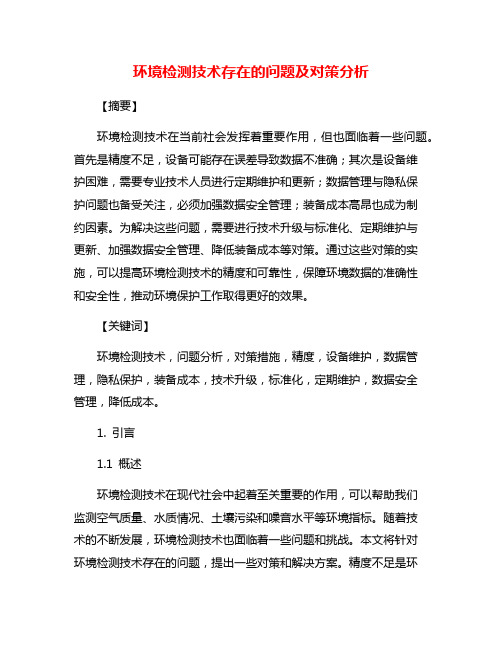 环境检测技术存在的问题及对策分析

【摘要】

环境检测技术在当前社会发挥着重要作用，但也面临着一些问题。首先是精度不足，设备可能存在误差导致数据不准确；其次是设备维护困难，需要专业技术人员进行定期维护和更新；数据管理与隐私保护问题也备受关注，必须加强数据安全管理；装备成本高昂也成为制约因素。为解决这些问题，需要进行技术升级与标准化、定期维护与更新、加强数据安全管理、降低装备成本等对策。通过这些对策的实施，可以提高环境检测技术的精度和可靠性，保障环境数据的准确性和安全性，推动环境保护工作取得更好的效果。

【关键词】

环境检测技术，问题分析，对策措施，精度，设备维护，数据管理，隐私保护，装备成本，技术升级，标准化，定期维护，数据安全管理，降低成本。

1. 引言

1.1 概述

环境检测技术在现代社会中起着至关重要的作用，可以帮助我们监测空气质量、水质情况、土壤污染和噪音水平等环境指标。随着技术的不断发展，环境检测技术也面临着一些问题和挑战。本文将针对环境检测技术存在的问题，提出一些对策和解决方案。精度不足是环